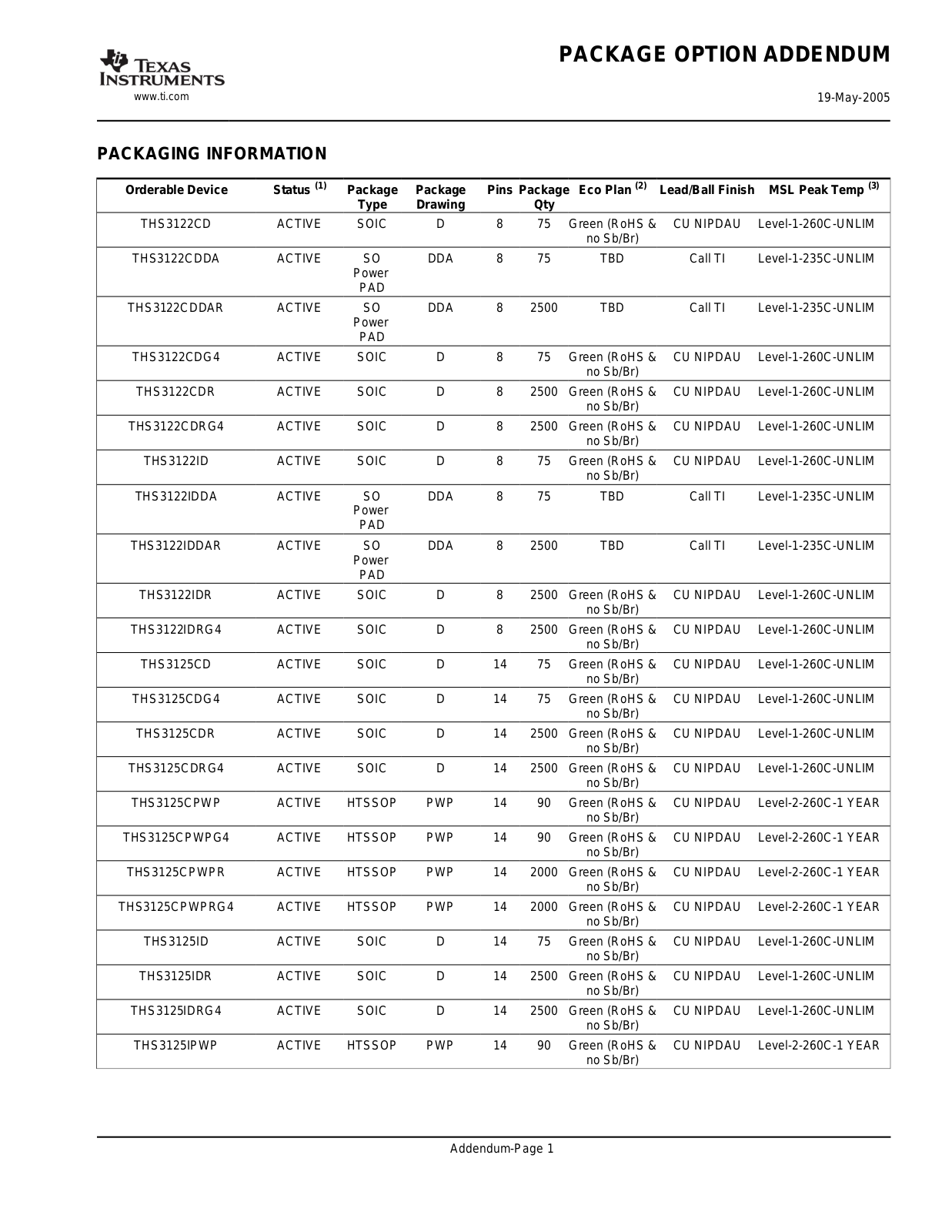 TEXAS INSTRUMENTS
www.ti.com

PACKAGE OPTION ADDENDUM

19-May-2005

PACKAGING INFORMATION

| Orderable Device | Status $^{(1)}$ | Package Type | Package Drawing | Pins | Package Qty | Eco Plan $^{(2)}$ | Lead/Ball Finish | MSL Peak Temp $^{(3)}$ |
|---|---|---|---|---|---|---|---|---|
| THS3122CD | ACTIVE | SOIC | D | 8 | 75 | Green (RoHS & no Sb/Br) | CU NIPDAU | Level-1-260C-UNLIM |
| THS3122CDDA | ACTIVE | SO Power PAD | DDA | 8 | 75 | TBD | Call TI | Level-1-235C-UNLIM |
| THS3122CDDAR | ACTIVE | SO Power PAD | DDA | 8 | 2500 | TBD | Call TI | Level-1-235C-UNLIM |
| THS3122CDG4 | ACTIVE | SOIC | D | 8 | 75 | Green (RoHS & no Sb/Br) | CU NIPDAU | Level-1-260C-UNLIM |
| THS3122CDR | ACTIVE | SOIC | D | 8 | 2500 | Green (RoHS & no Sb/Br) | CU NIPDAU | Level-1-260C-UNLIM |
| THS3122CDRG4 | ACTIVE | SOIC | D | 8 | 2500 | Green (RoHS & no Sb/Br) | CU NIPDAU | Level-1-260C-UNLIM |
| THS3122ID | ACTIVE | SOIC | D | 8 | 75 | Green (RoHS & no Sb/Br) | CU NIPDAU | Level-1-260C-UNLIM |
| THS3122IDDA | ACTIVE | SO Power PAD | DDA | 8 | 75 | TBD | Call TI | Level-1-235C-UNLIM |
| THS3122IDDAR | ACTIVE | SO Power PAD | DDA | 8 | 2500 | TBD | Call TI | Level-1-235C-UNLIM |
| THS3122IDR | ACTIVE | SOIC | D | 8 | 2500 | Green (RoHS & no Sb/Br) | CU NIPDAU | Level-1-260C-UNLIM |
| THS3122IDRG4 | ACTIVE | SOIC | D | 8 | 2500 | Green (RoHS & no Sb/Br) | CU NIPDAU | Level-1-260C-UNLIM |
| THS3125CD | ACTIVE | SOIC | D | 14 | 75 | Green (RoHS & no Sb/Br) | CU NIPDAU | Level-1-260C-UNLIM |
| THS3125CDG4 | ACTIVE | SOIC | D | 14 | 75 | Green (RoHS & no Sb/Br) | CU NIPDAU | Level-1-260C-UNLIM |
| THS3125CDR | ACTIVE | SOIC | D | 14 | 2500 | Green (RoHS & no Sb/Br) | CU NIPDAU | Level-1-260C-UNLIM |
| THS3125CDRG4 | ACTIVE | SOIC | D | 14 | 2500 | Green (RoHS & no Sb/Br) | CU NIPDAU | Level-1-260C-UNLIM |
| THS3125CPWP | ACTIVE | HTSSOP | PWP | 14 | 90 | Green (RoHS & no Sb/Br) | CU NIPDAU | Level-2-260C-1 YEAR |
| THS3125CPWPG4 | ACTIVE | HTSSOP | PWP | 14 | 90 | Green (RoHS & no Sb/Br) | CU NIPDAU | Level-2-260C-1 YEAR |
| THS3125CPWPR | ACTIVE | HTSSOP | PWP | 14 | 2000 | Green (RoHS & no Sb/Br) | CU NIPDAU | Level-2-260C-1 YEAR |
| THS3125CPWPRG4 | ACTIVE | HTSSOP | PWP | 14 | 2000 | Green (RoHS & no Sb/Br) | CU NIPDAU | Level-2-260C-1 YEAR |
| THS3125ID | ACTIVE | SOIC | D | 14 | 75 | Green (RoHS & no Sb/Br) | CU NIPDAU | Level-1-260C-UNLIM |
| THS3125IDR | ACTIVE | SOIC | D | 14 | 2500 | Green (RoHS & no Sb/Br) | CU NIPDAU | Level-1-260C-UNLIM |
| THS3125IDRG4 | ACTIVE | SOIC | D | 14 | 2500 | Green (RoHS & no Sb/Br) | CU NIPDAU | Level-1-260C-UNLIM |
| THS3125IPWP | ACTIVE | HTSSOP | PWP | 14 | 90 | Green (RoHS & no Sb/Br) | CU NIPDAU | Level-2-260C-1 YEAR |

Addendum-Page 1